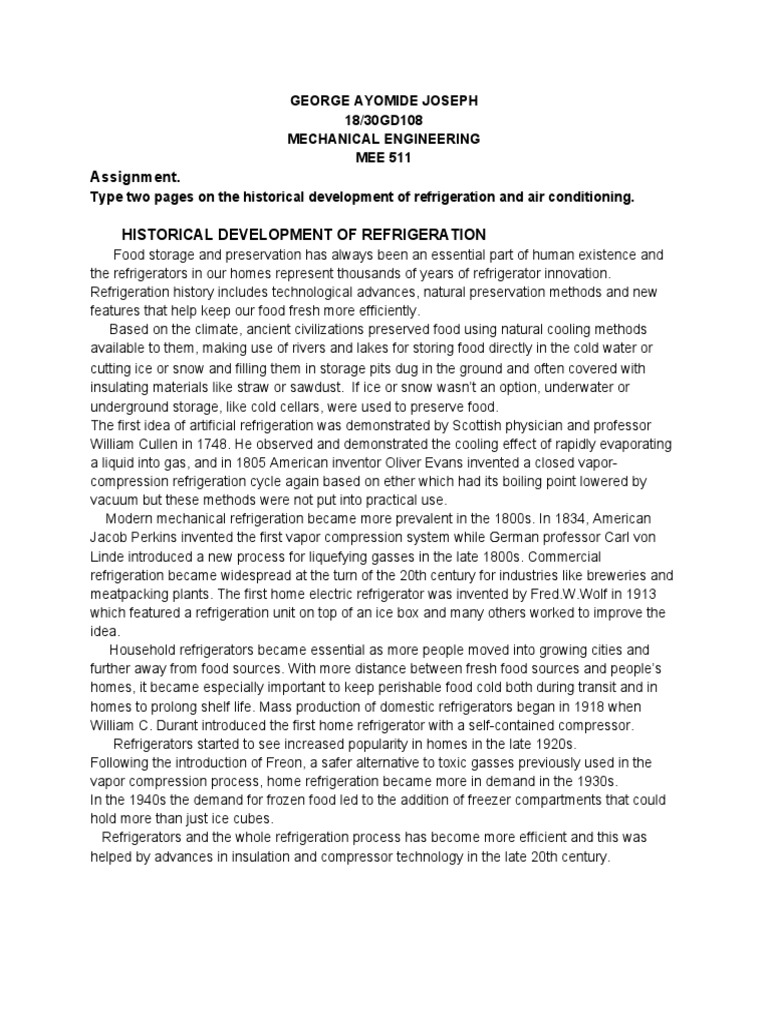 GEORGE AYOMIDE JOSEPH
18/30GD108
MECHANICAL ENGINEERING
MEE 511

Assignment.
Type two pages on the historical development of refrigeration and air conditioning.

HISTORICAL DEVELOPMENT OF REFRIGERATION

Food storage and preservation has always been an essential part of human existence and the refrigerators in our homes represent thousands of years of refrigerator innovation. Refrigeration history includes technological advances, natural preservation methods and new features that help keep our food fresh more efficiently.

Based on the climate, ancient civilizations preserved food using natural cooling methods available to them, making use of rivers and lakes for storing food directly in the cold water or cutting ice or snow and filling them in storage pits dug in the ground and often covered with insulating materials like straw or sawdust. If ice or snow wasn't an option, underwater or underground storage, like cold cellars, were used to preserve food.
The first idea of artificial refrigeration was demonstrated by Scottish physician and professor William Cullen in 1748. He observed and demonstrated the cooling effect of rapidly evaporating a liquid into gas, and in 1805 American inventor Oliver Evans invented a closed vapor-compression refrigeration cycle again based on ether which had its boiling point lowered by vacuum but these methods were not put into practical use.

Modern mechanical refrigeration became more prevalent in the 1800s. In 1834, American Jacob Perkins invented the first vapor compression system while German professor Carl von Linde introduced a new process for liquefying gasses in the late 1800s. Commercial refrigeration became widespread at the turn of the 20th century for industries like breweries and meatpacking plants. The first home electric refrigerator was invented by Fred.W.Wolf in 1913 which featured a refrigeration unit on top of an ice box and many others worked to improve the idea.

Household refrigerators became essential as more people moved into growing cities and further away from food sources. With more distance between fresh food sources and people's homes, it became especially important to keep perishable food cold both during transit and in homes to prolong shelf life. Mass production of domestic refrigerators began in 1918 when William C. Durant introduced the first home refrigerator with a self-contained compressor.

Refrigerators started to see increased popularity in homes in the late 1920s.
Following the introduction of Freon, a safer alternative to toxic gasses previously used in the vapor compression process, home refrigeration became more in demand in the 1930s.
In the 1940s the demand for frozen food led to the addition of freezer compartments that could hold more than just ice cubes.

Refrigerators and the whole refrigeration process has become more efficient and this was helped by advances in insulation and compressor technology in the late 20th century.